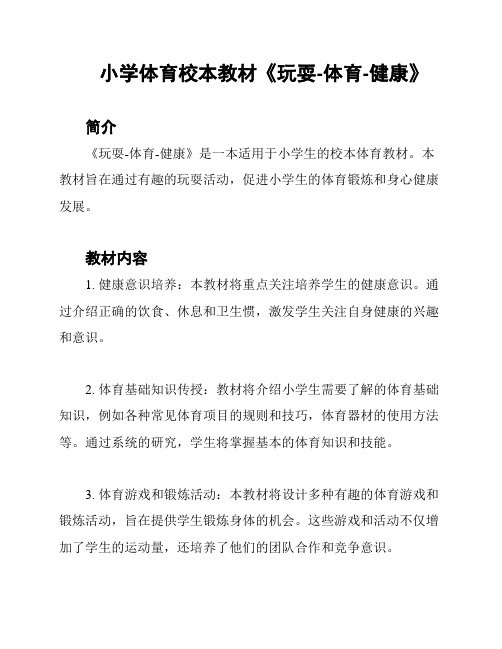 小学体育校本教材《玩耍-体育-健康》

简介

《玩耍-体育-健康》是一本适用于小学生的校本体育教材。本教材旨在通过有趣的玩耍活动，促进小学生的体育锻炼和身心健康发展。

教材内容

1. 健康意识培养：本教材将重点关注培养学生的健康意识。通过介绍正确的饮食、休息和卫生惯，激发学生关注自身健康的兴趣和意识。

2. 体育基础知识传授：教材将介绍小学生需要了解的体育基础知识，例如各种常见体育项目的规则和技巧，体育器材的使用方法等。通过系统的研究，学生将掌握基本的体育知识和技能。

3. 体育游戏和锻炼活动：本教材将设计多种有趣的体育游戏和锻炼活动，旨在提供学生锻炼身体的机会。这些游戏和活动不仅增加了学生的运动量，还培养了他们的团队合作和竞争意识。